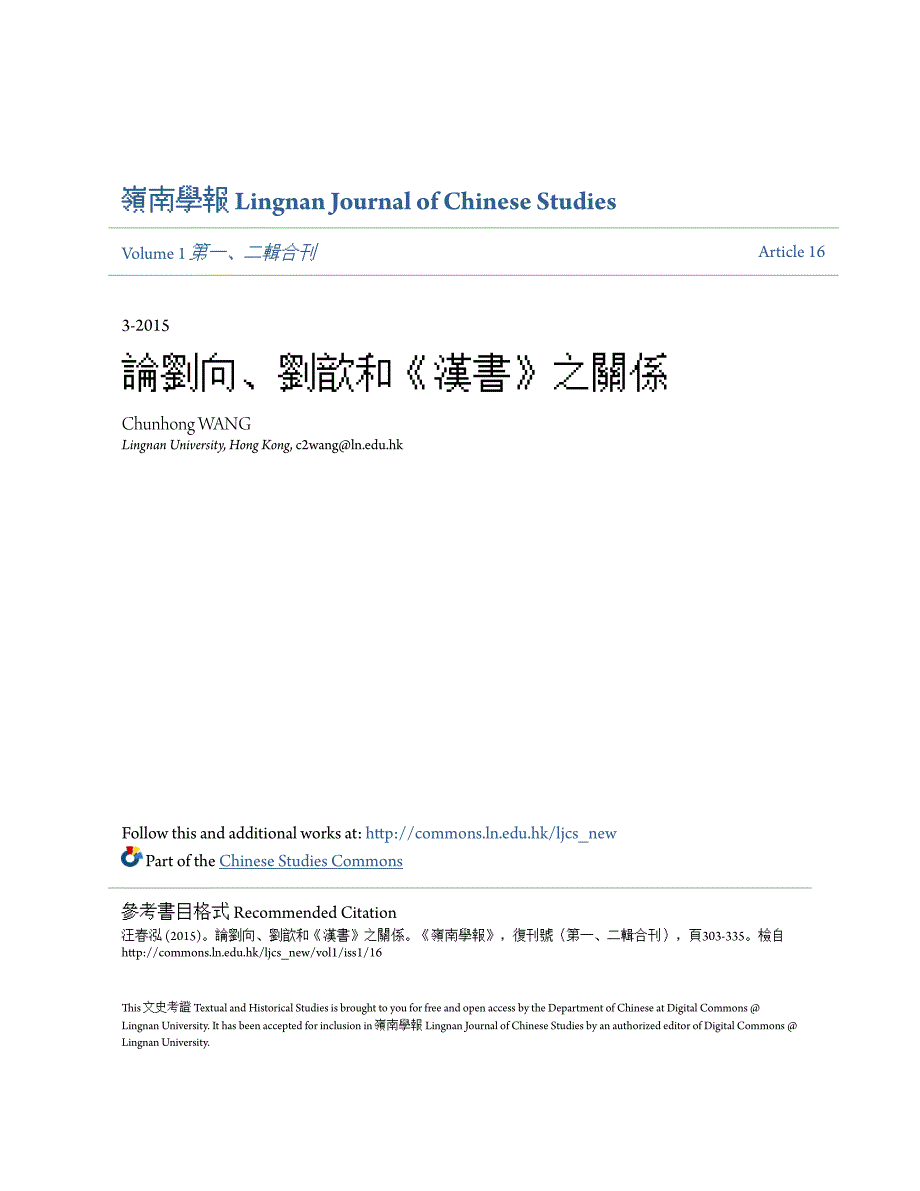 嶺南學報 Lingnan Journal of Chinese Studies

Volume 1 第一、二輯合刊

Article 16

3-2015

論劉向、劉歆和《漢書》之關係

Chunhong WANG
Lingnan University, Hong Kong, c2wang@ln.edu.hk

Follow this and additional works at: http://commons.ln.edu.hk/ljcs_new

Part of the Chinese Studies Commons

參考書目格式 Recommended Citation
汪春泓 (2015)。論劉向、劉歆和《漢書》之關係。《嶺南學報》，復刊號（第一、二輯合刊），頁303-335。檢自 http://commons.ln.edu.hk/ljcs_new/vol1/iss1/16

This 文史考證 Textual and Historical Studies is brought to you for free and open access by the Department of Chinese at Digital Commons @ Lingnan University. It has been accepted for inclusion in 嶺南學報 Lingnan Journal of Chinese Studies by an authorized editor of Digital Commons @ Lingnan University.